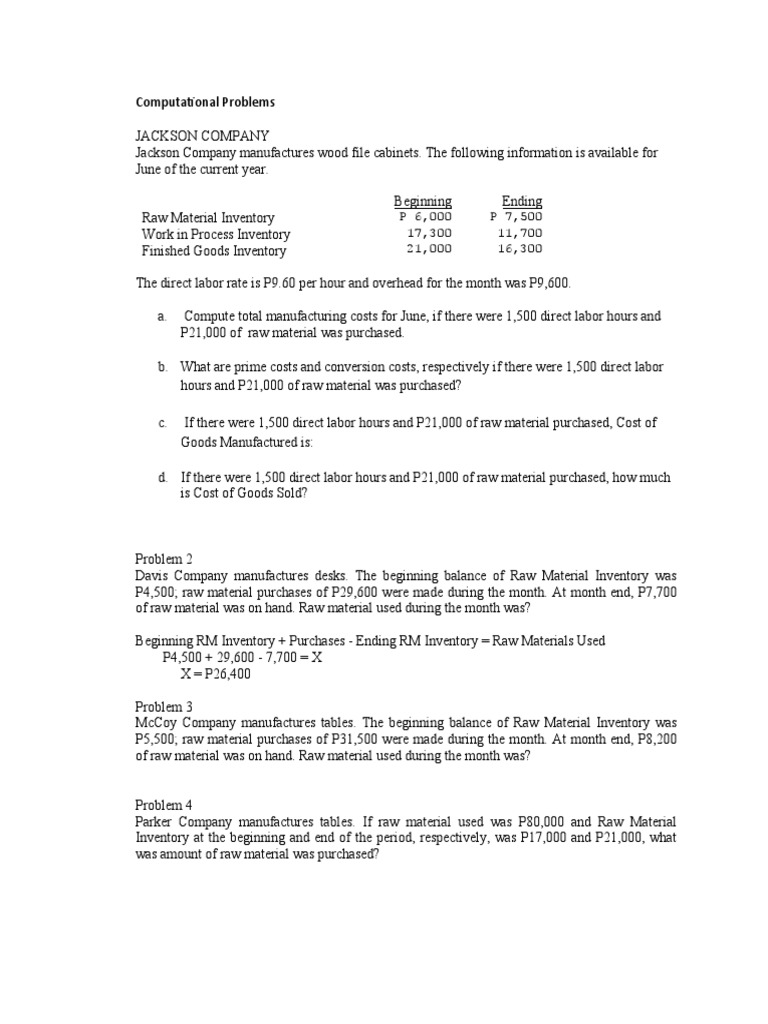 Computational Problems

JACKSON COMPANY
Jackson Company manufactures wood file cabinets. The following information is available for June of the current year.

| | Beginning | Ending |
|---|---|---|
| Raw Material Inventory | P 6,000 | P 7,500 |
| Work in Process Inventory | 17,300 | 11,700 |
| Finished Goods Inventory | 21,000 | 16,300 |

The direct labor rate is P9.60 per hour and overhead for the month was P9,600.

a. Compute total manufacturing costs for June, if there were 1,500 direct labor hours and P21,000 of raw material was purchased.

b. What are prime costs and conversion costs, respectively if there were 1,500 direct labor hours and P21,000 of raw material was purchased?

c. If there were 1,500 direct labor hours and P21,000 of raw material purchased, Cost of Goods Manufactured is:

d. If there were 1,500 direct labor hours and P21,000 of raw material purchased, how much is Cost of Goods Sold?

Problem 2
Davis Company manufactures desks. The beginning balance of Raw Material Inventory was P4,500; raw material purchases of P29,600 were made during the month. At month end, P7,700 of raw material was on hand. Raw material used during the month was?

Beginning RM Inventory + Purchases - Ending RM Inventory = Raw Materials Used
P4,500 + 29,600 - 7,700 = X
X = P26,400

Problem 3
McCoy Company manufactures tables. The beginning balance of Raw Material Inventory was P5,500; raw material purchases of P31,500 were made during the month. At month end, P8,200 of raw material was on hand. Raw material used during the month was?

Problem 4
Parker Company manufactures tables. If raw material used was P80,000 and Raw Material Inventory at the beginning and end of the period, respectively, was P17,000 and P21,000, what was amount of raw material was purchased?